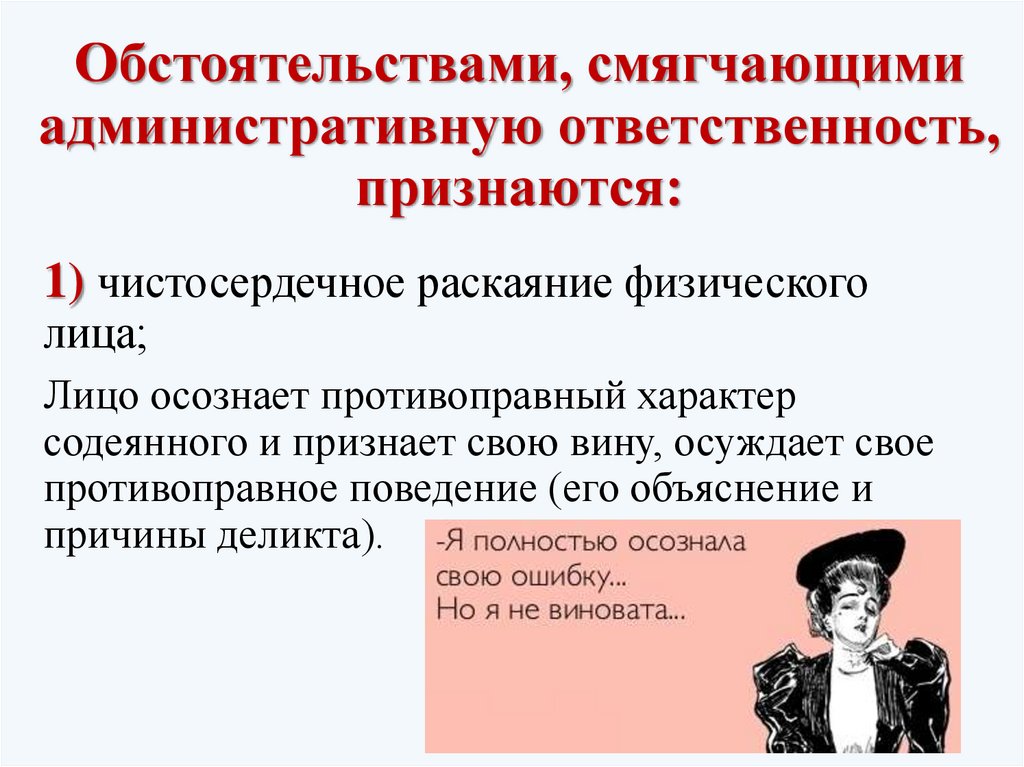 Обстоятельствами, смягчающими административную ответственность, признаются:

1) чистосердечное раскаяние физического лица;

Лицо осознает противоправный характер содеянного и признает свою вину, осуждает свое противоправное поведение (его объяснение и причины деликта).

-Я полностью осознала свою ошибку...
Но я не виновата...